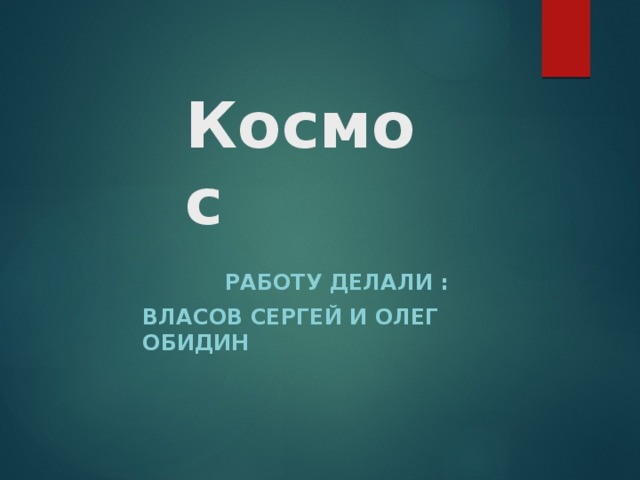 Космос

РАБОТУ ДЕЛАЛИ :

ВЛАСОВ СЕРГЕЙ И ОЛЕГ ОБИДИН